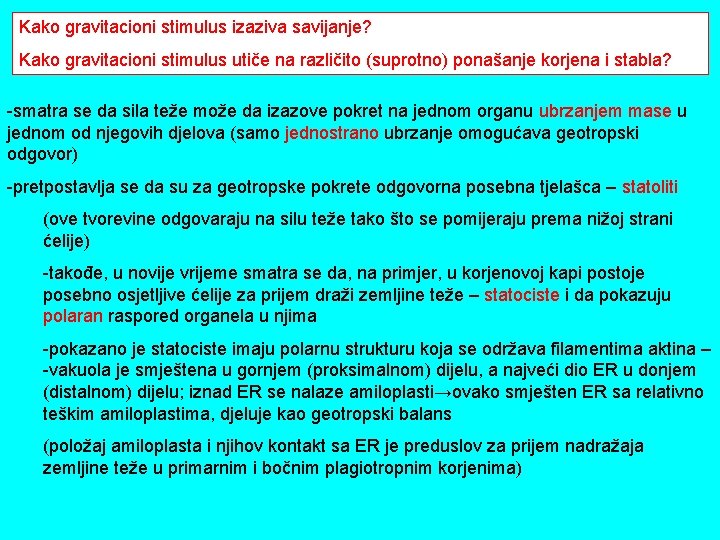 Kako gravitacioni stimulus izaziva savijanje?

Kako gravitacioni stimulus utiče na različito (suprotno) ponašanje korjena i stabla?

-smatra se da sila teže može da izazove pokret na jednom organu ubrzanjem mase u jednom od njegovih djelova (samo jednostrano ubrzanje omogućava geotropski odgovor)

-pretpostavlja se da su za geotropske pokrete odgovorna posebna tjelašca – statoliti

(ove tvorevine odgovaraju na silu teže tako što se pomijeraju prema nižoj strani ćelije)

-takođe, u novije vrijeme smatra se da, na primjer, u korjenovoj kapi postoje posebno osjetljive ćelije za prijem draži zemljine teže – statociste i da pokazuju polaran raspored organela u njima

-pokazano je statociste imaju polarnu strukturu koja se održava filamentima aktina – -vakuola je smještena u gornjem (proksimalnom) dijelu, a najveći dio ER u donjem (distalnom) dijelu; iznad ER se nalaze amiloplasti→ovako smješten ER sa relativno teškim amiloplastima, djeluje kao geotropski balans

(položaj amiloplasta i njihov kontakt sa ER je preduslov za prijem nadražaja zemljine teže u primarnim i bočnim plagiotropnim korjenima)